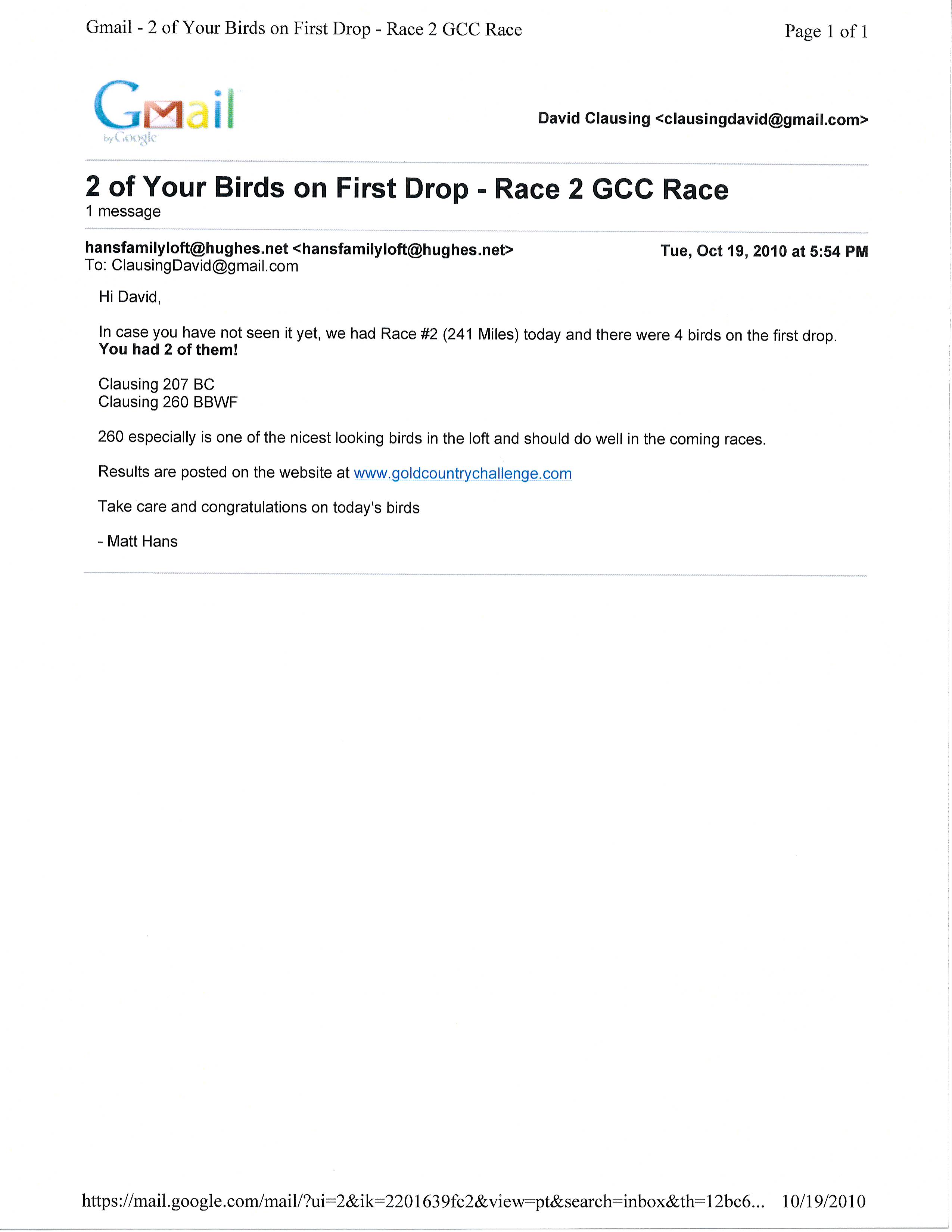 Gmail - 2 of Your Birds on First Drop - Race 2 GCC Race

Page 1 of 1

Gmail
by Google

David Clausing <clausingdavid@gmail.com>

2 of Your Birds on First Drop - Race 2 GCC Race
1 message

hansfamilyloft@hughes.net <hansfamilyloft@hughes.net>
To: ClausingDavid@gmail.com

Tue, Oct 19, 2010 at 5:54 PM

Hi David,

In case you have not seen it yet, we had Race #2 (241 Miles) today and there were 4 birds on the first drop. You had 2 of them!

Clausing 207 BC
Clausing 260 BBWF

260 especially is one of the nicest looking birds in the loft and should do well in the coming races.

Results are posted on the website at www.goldcountrychallenge.com

Take care and congratulations on today's birds

- Matt Hans

https://mail.google.com/mail/?ui=2&ik=2201639fc2&view=pt&search=inbox&th=12bc6... 10/19/2010